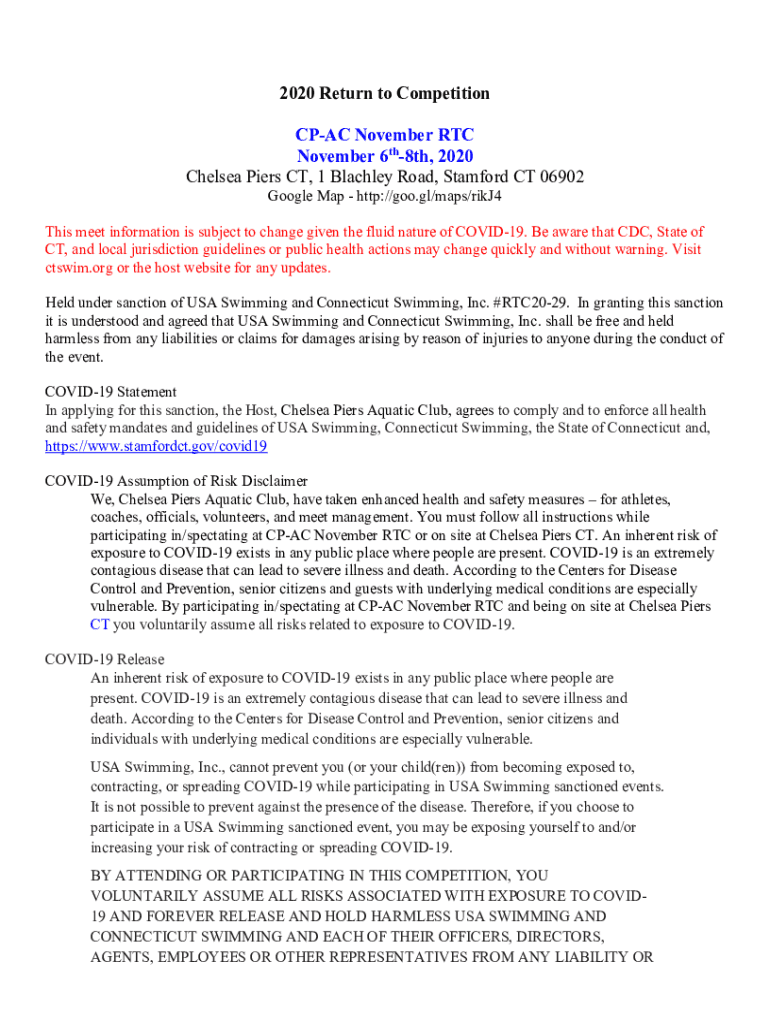 2020 Return to Competition

CP-AC November RTC
November 6$^{th}$-8th, 2020
Chelsea Piers CT, 1 Blachley Road, Stamford CT 06902
Google Map - http://goo.gl/maps/rikJ4

This meet information is subject to change given the fluid nature of COVID-19. Be aware that CDC, State of CT, and local jurisdiction guidelines or public health actions may change quickly and without warning. Visit ctswim.org or the host website for any updates.

Held under sanction of USA Swimming and Connecticut Swimming, Inc. #RTC20-29. In granting this sanction it is understood and agreed that USA Swimming and Connecticut Swimming, Inc. shall be free and held harmless from any liabilities or claims for damages arising by reason of injuries to anyone during the conduct of the event.

COVID-19 Statement
In applying for this sanction, the Host, Chelsea Piers Aquatic Club, agrees to comply and to enforce all health and safety mandates and guidelines of USA Swimming, Connecticut Swimming, the State of Connecticut and, https://www.stamfordct.gov/covid19

COVID-19 Assumption of Risk Disclaimer
We, Chelsea Piers Aquatic Club, have taken enhanced health and safety measures – for athletes, coaches, officials, volunteers, and meet management. You must follow all instructions while participating in/spectating at CP-AC November RTC or on site at Chelsea Piers CT. An inherent risk of exposure to COVID-19 exists in any public place where people are present. COVID-19 is an extremely contagious disease that can lead to severe illness and death. According to the Centers for Disease Control and Prevention, senior citizens and guests with underlying medical conditions are especially vulnerable. By participating in/spectating at CP-AC November RTC and being on site at Chelsea Piers CT you voluntarily assume all risks related to exposure to COVID-19.

COVID-19 Release
An inherent risk of exposure to COVID-19 exists in any public place where people are present. COVID-19 is an extremely contagious disease that can lead to severe illness and death. According to the Centers for Disease Control and Prevention, senior citizens and individuals with underlying medical conditions are especially vulnerable.

USA Swimming, Inc., cannot prevent you (or your child(ren)) from becoming exposed to, contracting, or spreading COVID-19 while participating in USA Swimming sanctioned events. It is not possible to prevent against the presence of the disease. Therefore, if you choose to participate in a USA Swimming sanctioned event, you may be exposing yourself to and/or increasing your risk of contracting or spreading COVID-19.

BY ATTENDING OR PARTICIPATING IN THIS COMPETITION, YOU VOLUNTARILY ASSUME ALL RISKS ASSOCIATED WITH EXPOSURE TO COVID-19 AND FOREVER RELEASE AND HOLD HARMLESS USA SWIMMING AND CONNECTICUT SWIMMING AND EACH OF THEIR OFFICERS, DIRECTORS, AGENTS, EMPLOYEES OR OTHER REPRESENTATIVES FROM ANY LIABILITY OR